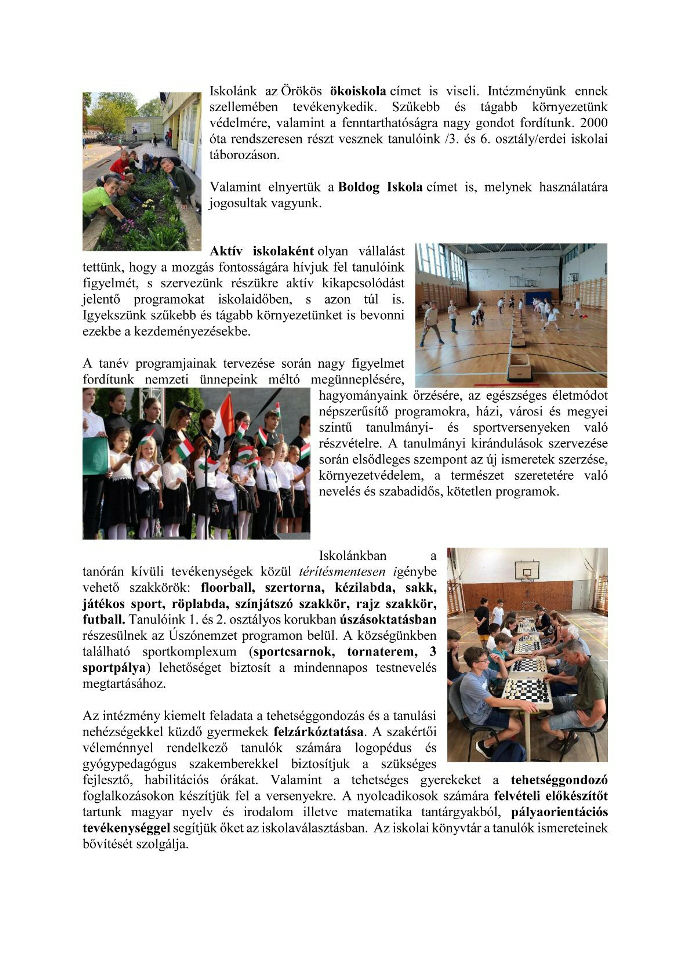 Iskolánk az Örökös ökoiskola címet is viseli. Intézményünk ennek szellemében tevékenykedik. Szűkebb és tágabb környezetünk védelmére, valamint a fenntarthatóságra nagy gondot fordítunk. 2000 óta rendszeresen részt vesznek tanulóink /3. és 6. osztály/erdei iskolai táborozáson.

Valamint elnyertük a Boldog Iskola címet is, melynek használatára jogosultak vagyunk.

Aktív iskolaként olyan vállalást tettünk, hogy a mozgás fontosságára hívjuk fel tanulóink figyelmét, s szervezünk részükre aktív kikapcsolódást jelentő programokat iskolaidőben, s azon túl is. Igyekszünk szűkebb és tágabb környezetünket is bevonni ezekbe a kezdeményezésekbe.

A tanév programjainak tervezése során nagy figyelmet fordítunk nemzeti ünnepeink méltó megünneplésére, hagyományaink őrzésére, az egészséges életmódot népszerűsítő programokra, házi, városi és megyei szintű tanulmányi- és sportversenyeken való részvételre. A tanulmányi kirándulások szervezése során elsődleges szempont az új ismeretek szerzése, környezetvédelem, a természet szeretetére való nevelés és szabadidős, kötetlen programok.

Iskolánkban a tanórán kívüli tevékenységek közül térítésmentesen igénybe vehető szakkörök: floorball, szertorna, kézilabda, sakk, játékos sport, röplabda, színjátszó szakkör, rajz szakkör, futball. Tanulóink 1. és 2. osztályos korukban úszásoktatásban részesülnek az Úszónemzet programon belül. A községünkben található sportkomplexum (sportcsarnok, tornaterem, 3 sportpálya) lehetőséget biztosít a mindennapos testnevelés megtartásához.

Az intézmény kiemelt feladata a tehetséggondozás és a tanulási nehézségekkel küzdő gyermekek felzárkóztatása. A szakértői véleménnyel rendelkező tanulók számára logopédus és gyógypedagógus szakemberekkel biztosítjuk a szükséges fejlesztő, habilitációs órákat. Valamint a tehetséges gyerekeket a tehetséggondozó foglalkozásokon készítjük fel a versenyekre. A nyolcadikosok számára felvételi előkészítőt tartunk magyar nyelv és irodalom illetve matematika tantárgyakból, pályaorientációs tevékenységgel segítjük őket az iskolaválasztásban. Az iskolai könyvtár a tanulók ismereteinek bővítését szolgálja.